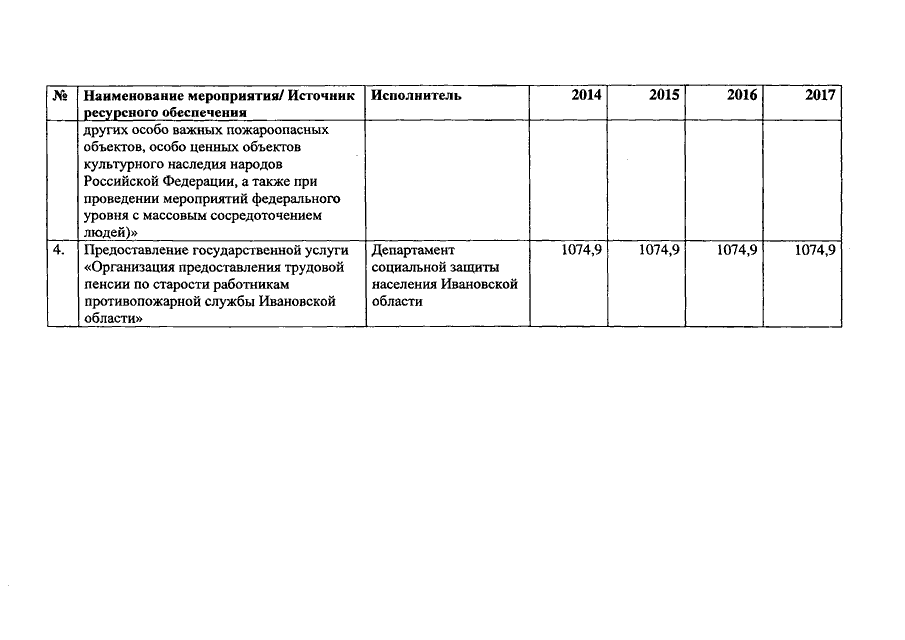 | № | Наименование мероприятия/ Источник ресурсного обеспечения | Исполнитель | 2014 | 2015 | 2016 | 2017 |
|---|---|---|---|---|---|---|
| | других особо важных пожароопасных объектов, особо ценных объектов культурного наследия народов Российской Федерации, а также при проведении мероприятий федерального уровня с массовым сосредоточением людей)» | | | | | |
| 4. | Предоставление государственной услуги «Организация предоставления трудовой пенсии по старости работникам противопожарной службы Ивановской области» | Департамент социальной защиты населения Ивановской области | 1074,9 | 1074,9 | 1074,9 | 1074,9 |